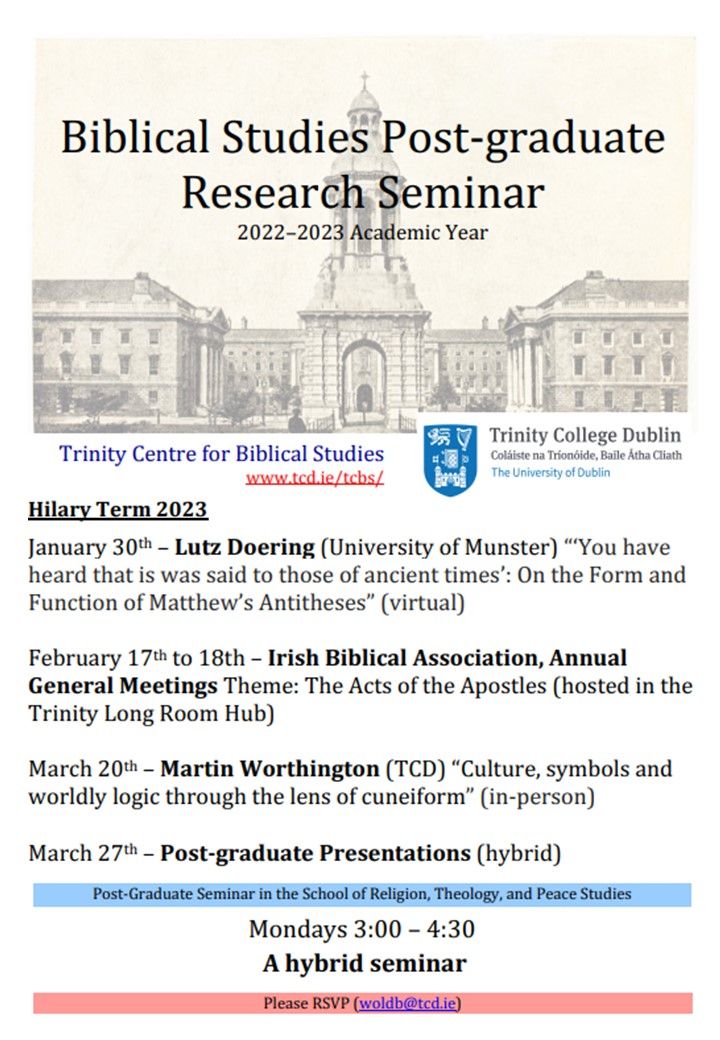 Biblical Studies Post-graduate Research Seminar
2022–2023 Academic Year

Trinity Centre for Biblical Studies
www.tcd.ie/tcbs/

Trinity College Dublin
Coláiste na Tríonóide, Baile Átha Cliath
The University of Dublin

Hilary Term 2023

January 30th – Lutz Doering (University of Munster) "'You have heard that is was said to those of ancient times': On the Form and Function of Matthew's Antitheses" (virtual)

February 17th to 18th – Irish Biblical Association, Annual General Meetings Theme: The Acts of the Apostles (hosted in the Trinity Long Room Hub)

March 20th – Martin Worthington (TCD) "Culture, symbols and worldly logic through the lens of cuneiform" (in-person)

March 27th – Post-graduate Presentations (hybrid)

Post-Graduate Seminar in the School of Religion, Theology, and Peace Studies

Mondays 3:00 – 4:30

A hybrid seminar

Please RSVP (woldb@tcd.ie)